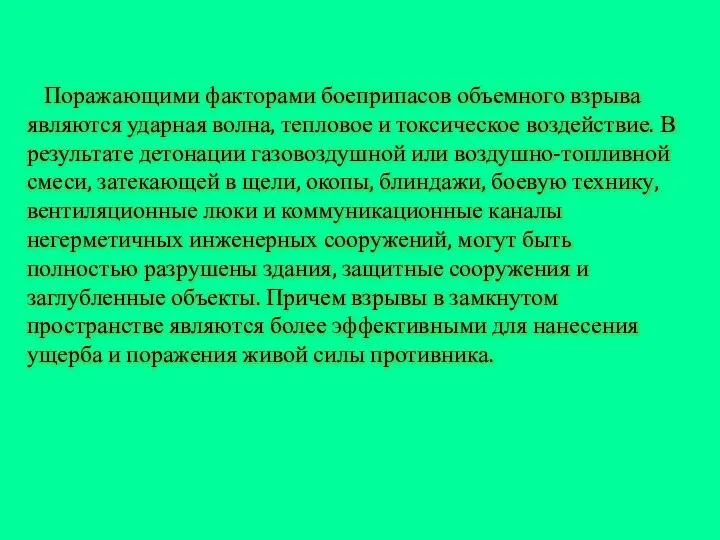 Поражающими факторами боеприпасов объемного взрыва являются ударная волна, тепловое и токсическое воздействие. В результате детонации газовоздушной или воздушно-топливной смеси, затекающей в щели, окопы, блиндажи, боевую технику, вентиляционные люки и коммуникационные каналы негерметичных инженерных сооружений, могут быть полностью разрушены здания, защитные сооружения и заглубленные объекты. Причем взрывы в замкнутом пространстве являются более эффективными для нанесения ущерба и поражения живой силы противника.